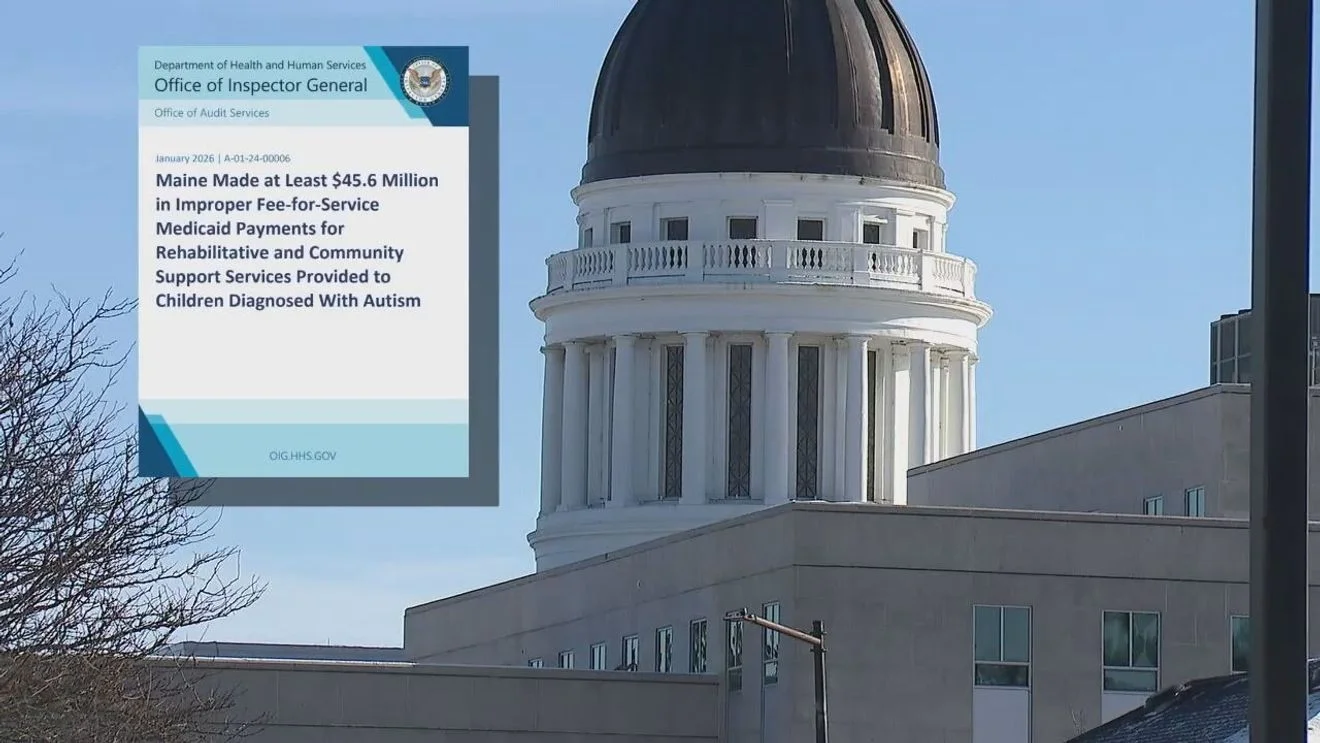 Department of Health and Human Services
Office of Inspector General

Office of Audit Services

January 2026 | A-01-24-00006

Maine Made at Least $45.6 Million in Improper Fee-for-Service Medicaid Payments for Rehabilitative and Community Support Services Provided to Children Diagnosed With Autism

OIG.HHS.GOV